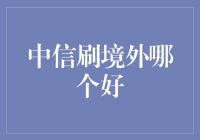 中信刷境外哪个好